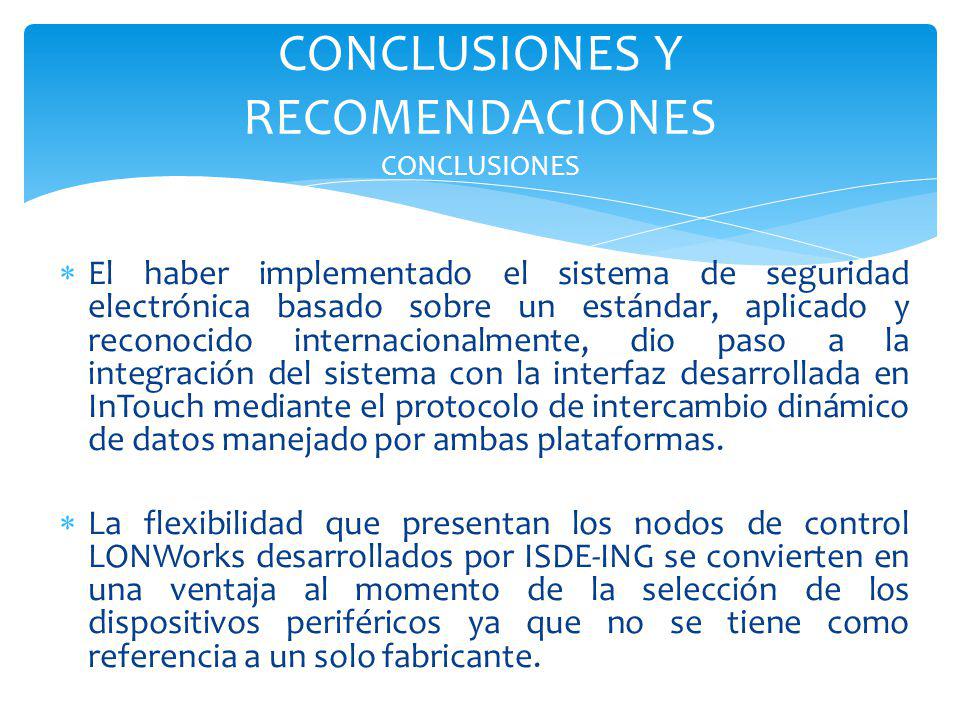 CONCLUSIONES Y RECOMENDACIONES
CONCLUSIONES

∗ El haber implementado el sistema de seguridad electrónica basado sobre un estándar, aplicado y reconocido internacionalmente, dio paso a la integración del sistema con la interfaz desarrollada en InTouch mediante el protocolo de intercambio dinámico de datos manejado por ambas plataformas.

∗ La flexibilidad que presentan los nodos de control LONWorks desarrollados por ISDE-ING se convierten en una ventaja al momento de la selección de los dispositivos periféricos ya que no se tiene como referencia a un solo fabricante.